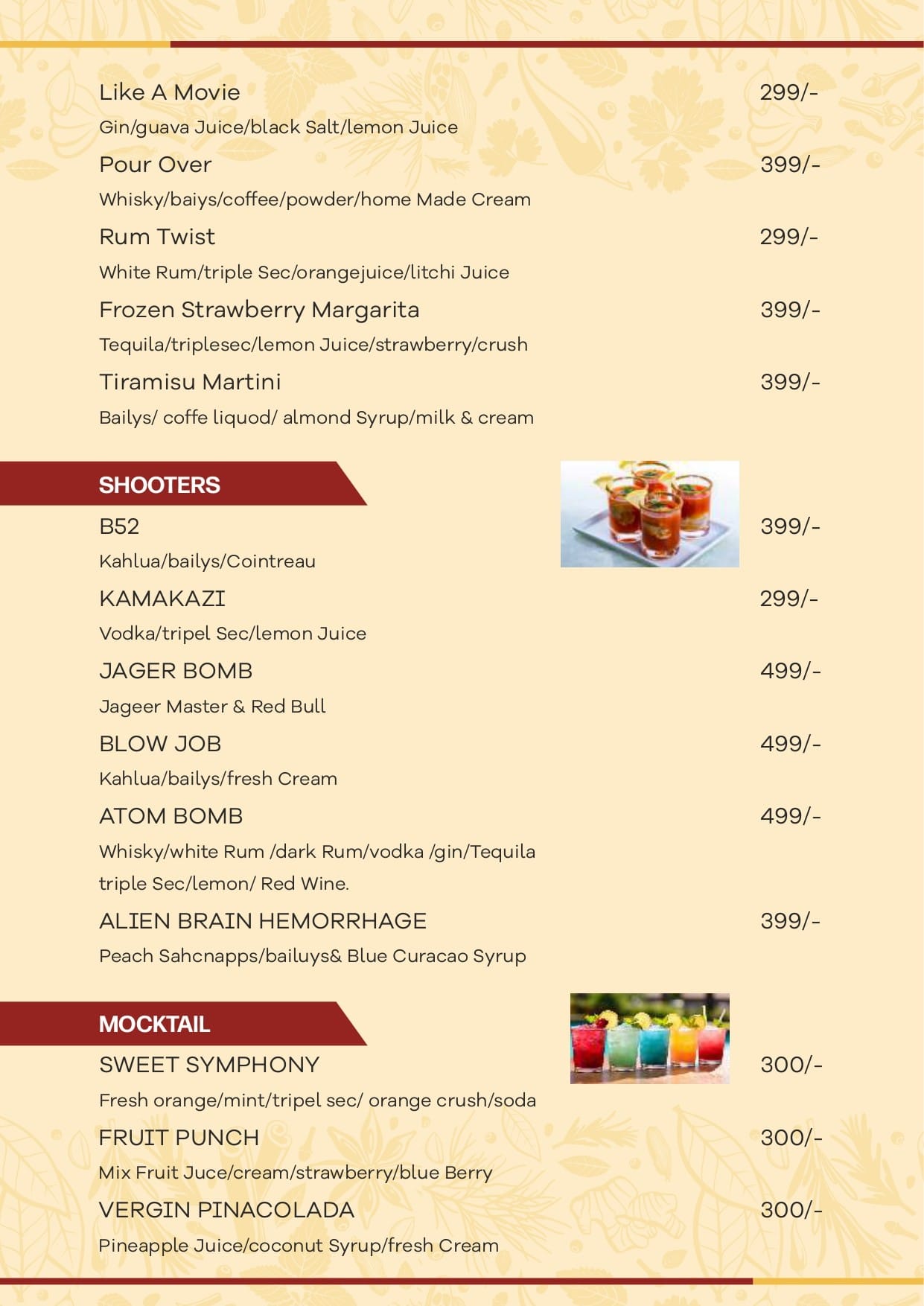 Like A Movie 299/-
Gin/guava Juice/black Salt/lemon Juice

Pour Over 399/-
Whisky/baiys/coffee/powder/home Made Cream

Rum Twist 299/-
White Rum/triple Sec/orangejuice/litchi Juice

Frozen Strawberry Margarita 399/-
Tequila/triplesec/lemon Juice/strawberry/crush

Tiramisu Martini 399/-
Bailys/ coffe liquod/ almond Syrup/milk & cream

SHOOTERS

B52 399/-
Kahlua/bailys/Cointreau

KAMAKAZI 299/-
Vodka/tripel Sec/lemon Juice

JAGER BOMB 499/-
Jageer Master & Red Bull

BLOW JOB 499/-
Kahlua/bailys/fresh Cream

ATOM BOMB 499/-
Whisky/white Rum /dark Rum/vodka /gin/Tequila triple Sec/lemon/ Red Wine.

ALIEN BRAIN HEMORRHAGE 399/-
Peach Sahcnapps/bailuys& Blue Curacao Syrup

MOCKTAIL

SWEET SYMPHONY 300/-
Fresh orange/mint/tripel sec/ orange crush/soda

FRUIT PUNCH 300/-
Mix Fruit Juce/cream/strawberry/blue Berry

VERGIN PINACOLADA 300/-
Pineapple Juice/coconut Syrup/fresh Cream